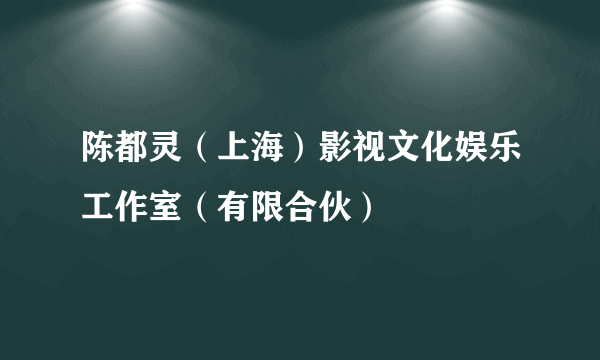 陈都灵（上海）影视文化娱乐工作室（有限合伙）